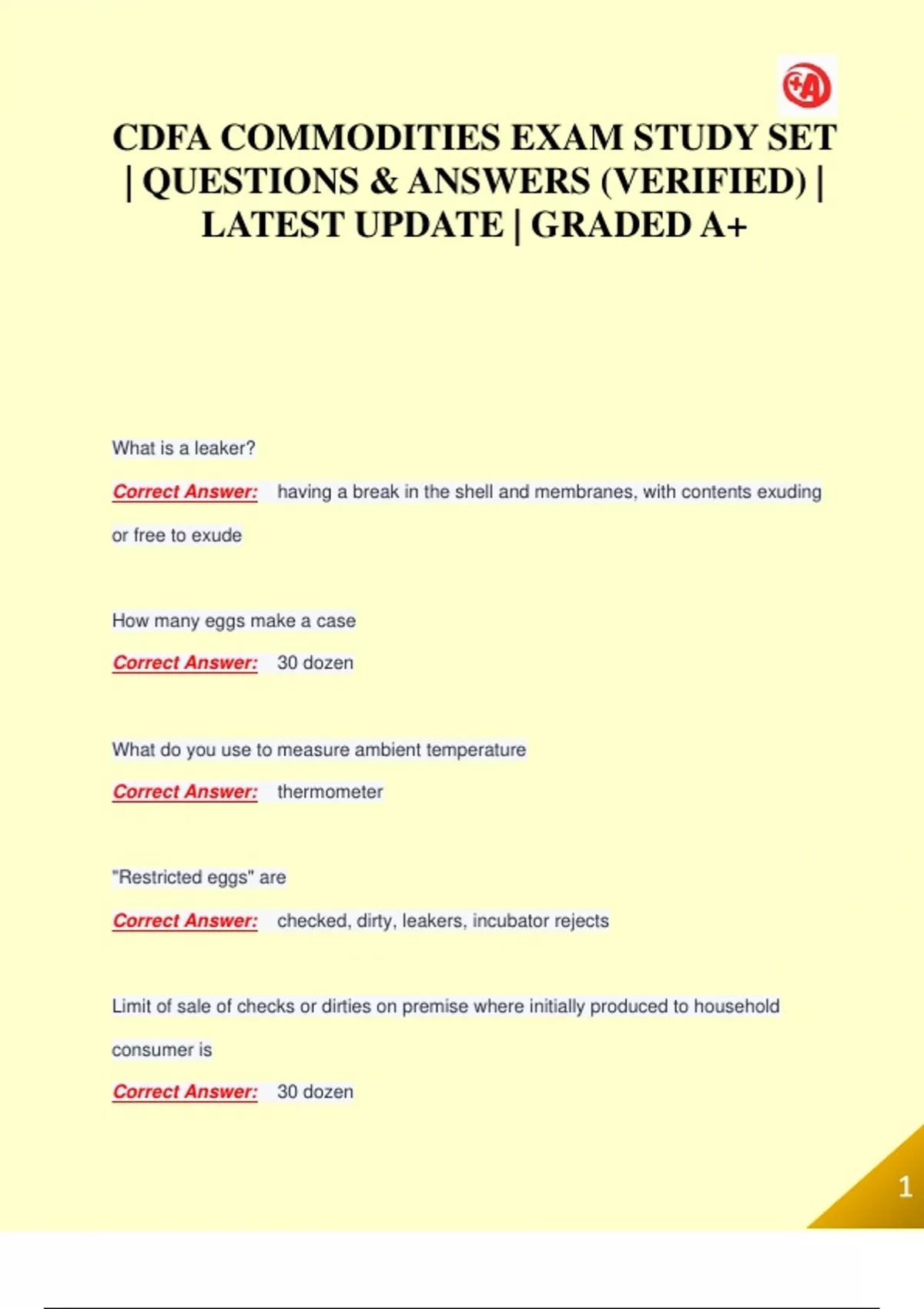 +A

CDFA COMMODITIES EXAM STUDY SET | QUESTIONS & ANSWERS (VERIFIED) | LATEST UPDATE | GRADED A+

What is a leaker?

Correct Answer: having a break in the shell and membranes, with contents exuding or free to exude

How many eggs make a case

Correct Answer: 30 dozen

What do you use to measure ambient temperature

Correct Answer: thermometer

"Restricted eggs" are

Correct Answer: checked, dirty, leakers, incubator rejects

Limit of sale of checks or dirties on premise where initially produced to household consumer is

Correct Answer: 30 dozen

1